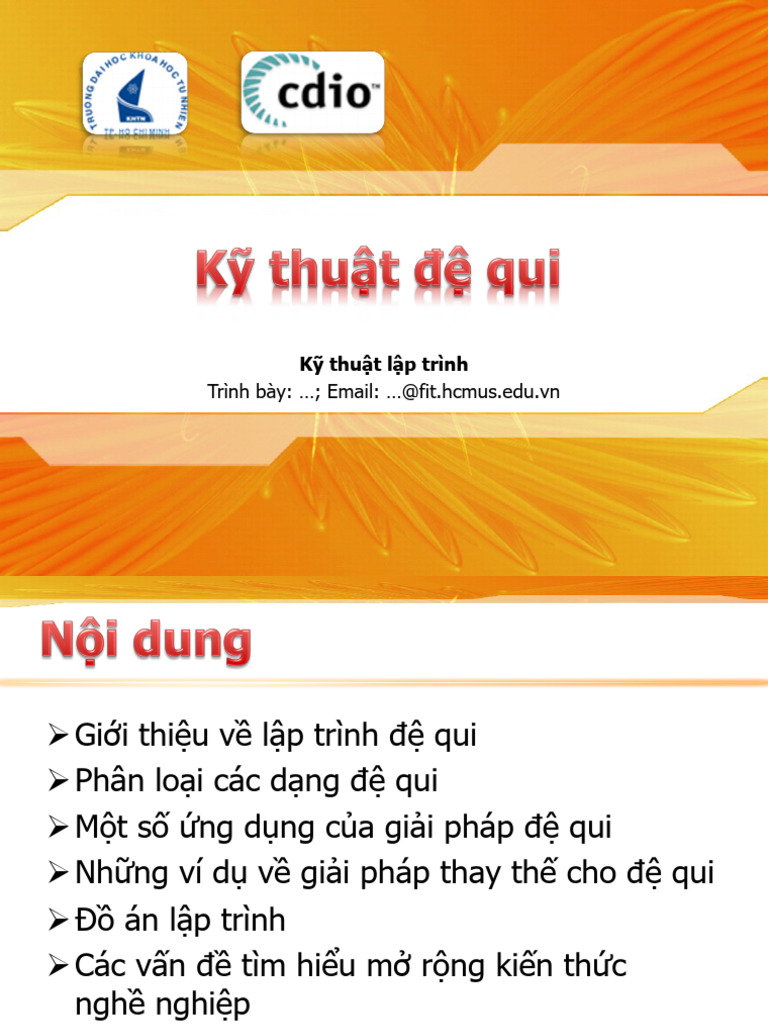 TRƯỜNG ĐẠI HỌC KHOA HỌC TỰ NHIÊN
KHTN
TP. HỒ CHÍ MINH

cdio™

Kỹ thuật đệ qui

Kỹ thuật lập trình
Trình bày: …; Email: …@fit.hcmus.edu.vn

Nội dung

➢ Giới thiệu về lập trình đệ qui
➢ Phân loại các dạng đệ qui
➢ Một số ứng dụng của giải pháp đệ qui
➢ Những ví dụ về giải pháp thay thế cho đệ qui
➢ Đồ án lập trình
➢ Các vấn đề tìm hiểu mở rộng kiến thức nghề nghiệp